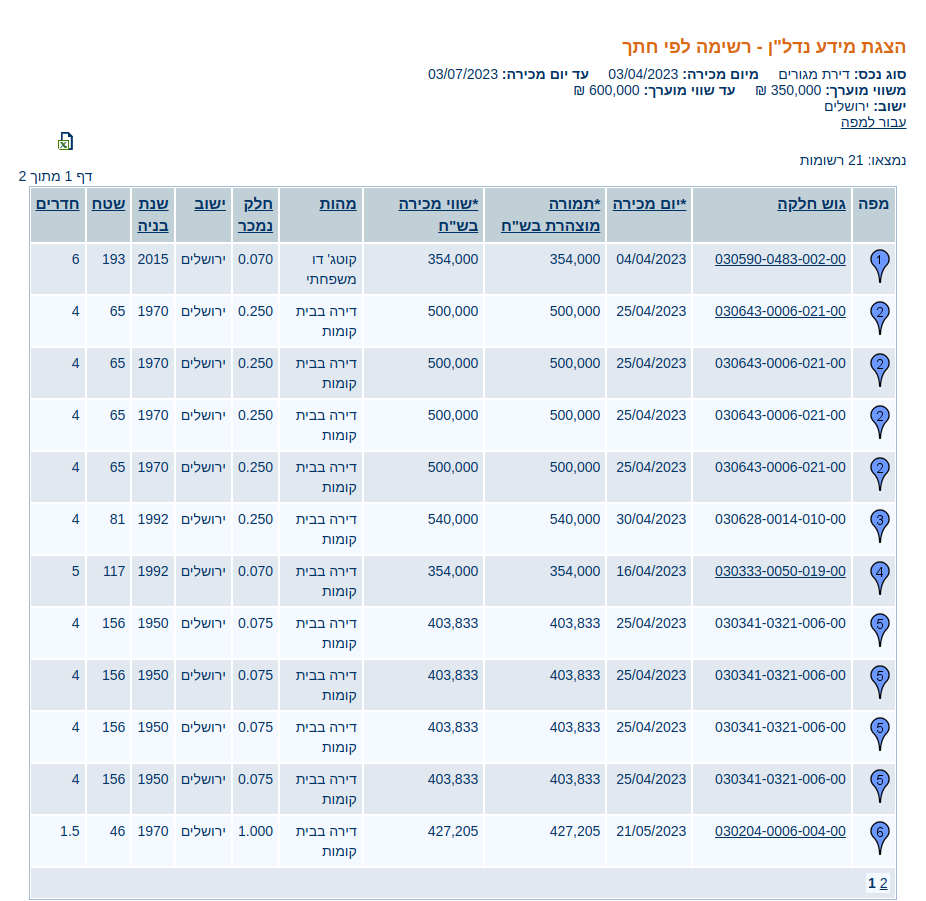 הצגת מידע נדל"ן - רשימה לפי חתך

סוג נכס: דירת מגורים מיום מכירה: 03/04/2023 עד יום מכירה: 03/07/2023
משווי מוערך: 350,000 ₪ עד שווי מוערך: 600,000 ₪
ישוב: ירושלים
עבור למפה

נמצאו: 21 רשומות

דף 1 מתוך 2

| מפה | גוש חלקה | *יום מכירה | *תמורה מוצהרת בש"ח | *שווי מכירה בש"ח | מהות | חלק נמכר | ישוב | שנת בניה | שטח | חדרים |
|---|---|---|---|---|---|---|---|---|---|---|
| 1 | 030590-0483-002-00 | 04/04/2023 | 354,000 | 354,000 | קוטג' דו משפחתי | 0.070 | ירושלים | 2015 | 193 | 6 |
| 2 | 030643-0006-021-00 | 25/04/2023 | 500,000 | 500,000 | דירה בבית קומות | 0.250 | ירושלים | 1970 | 65 | 4 |
| 2 | 030643-0006-021-00 | 25/04/2023 | 500,000 | 500,000 | דירה בבית קומות | 0.250 | ירושלים | 1970 | 65 | 4 |
| 2 | 030643-0006-021-00 | 25/04/2023 | 500,000 | 500,000 | דירה בבית קומות | 0.250 | ירושלים | 1970 | 65 | 4 |
| 2 | 030643-0006-021-00 | 25/04/2023 | 500,000 | 500,000 | דירה בבית קומות | 0.250 | ירושלים | 1970 | 65 | 4 |
| 3 | 030628-0014-010-00 | 30/04/2023 | 540,000 | 540,000 | דירה בבית קומות | 0.250 | ירושלים | 1992 | 81 | 4 |
| 4 | 030333-0050-019-00 | 16/04/2023 | 354,000 | 354,000 | דירה בבית קומות | 0.070 | ירושלים | 1992 | 117 | 5 |
| 5 | 030341-0321-006-00 | 25/04/2023 | 403,833 | 403,833 | דירה בבית קומות | 0.075 | ירושלים | 1950 | 156 | 4 |
| 5 | 030341-0321-006-00 | 25/04/2023 | 403,833 | 403,833 | דירה בבית קומות | 0.075 | ירושלים | 1950 | 156 | 4 |
| 5 | 030341-0321-006-00 | 25/04/2023 | 403,833 | 403,833 | דירה בבית קומות | 0.075 | ירושלים | 1950 | 156 | 4 |
| 5 | 030341-0321-006-00 | 25/04/2023 | 403,833 | 403,833 | דירה בבית קומות | 0.075 | ירושלים | 1950 | 156 | 4 |
| 6 | 030204-0006-004-00 | 21/05/2023 | 427,205 | 427,205 | דירה בבית קומות | 1.000 | ירושלים | 1970 | 46 | 1.5 |

1 2